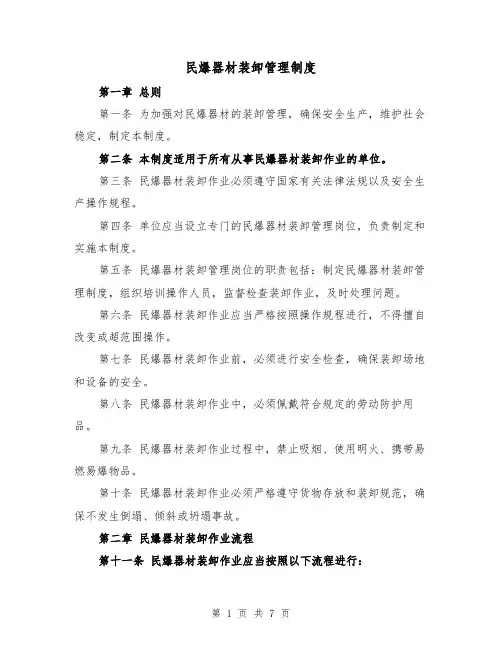 民爆器材装卸管理制度

第一章 总则

第一条 为加强对民爆器材的装卸管理，确保安全生产，维护社会稳定，制定本制度。

第二条 本制度适用于所有从事民爆器材装卸作业的单位。

第三条 民爆器材装卸作业必须遵守国家有关法律法规以及安全生产操作规程。

第四条 单位应当设立专门的民爆器材装卸管理岗位，负责制定和实施本制度。

第五条 民爆器材装卸管理岗位的职责包括：制定民爆器材装卸管理制度，组织培训操作人员，监督检查装卸作业，及时处理问题。

第六条 民爆器材装卸作业应当严格按照操作规程进行，不得擅自改变或超范围操作。

第七条 民爆器材装卸作业前，必须进行安全检查，确保装卸场地和设备的安全。

第八条 民爆器材装卸作业中，必须佩戴符合规定的劳动防护用品。

第九条 民爆器材装卸作业过程中，禁止吸烟、使用明火、携带易燃易爆物品。

第十条 民爆器材装卸作业必须严格遵守货物存放和装卸规范，确保不发生倒塌、倾斜或坍塌事故。

第二章 民爆器材装卸作业流程

第十一条 民爆器材装卸作业应当按照以下流程进行：

第 1 页 共 7 页